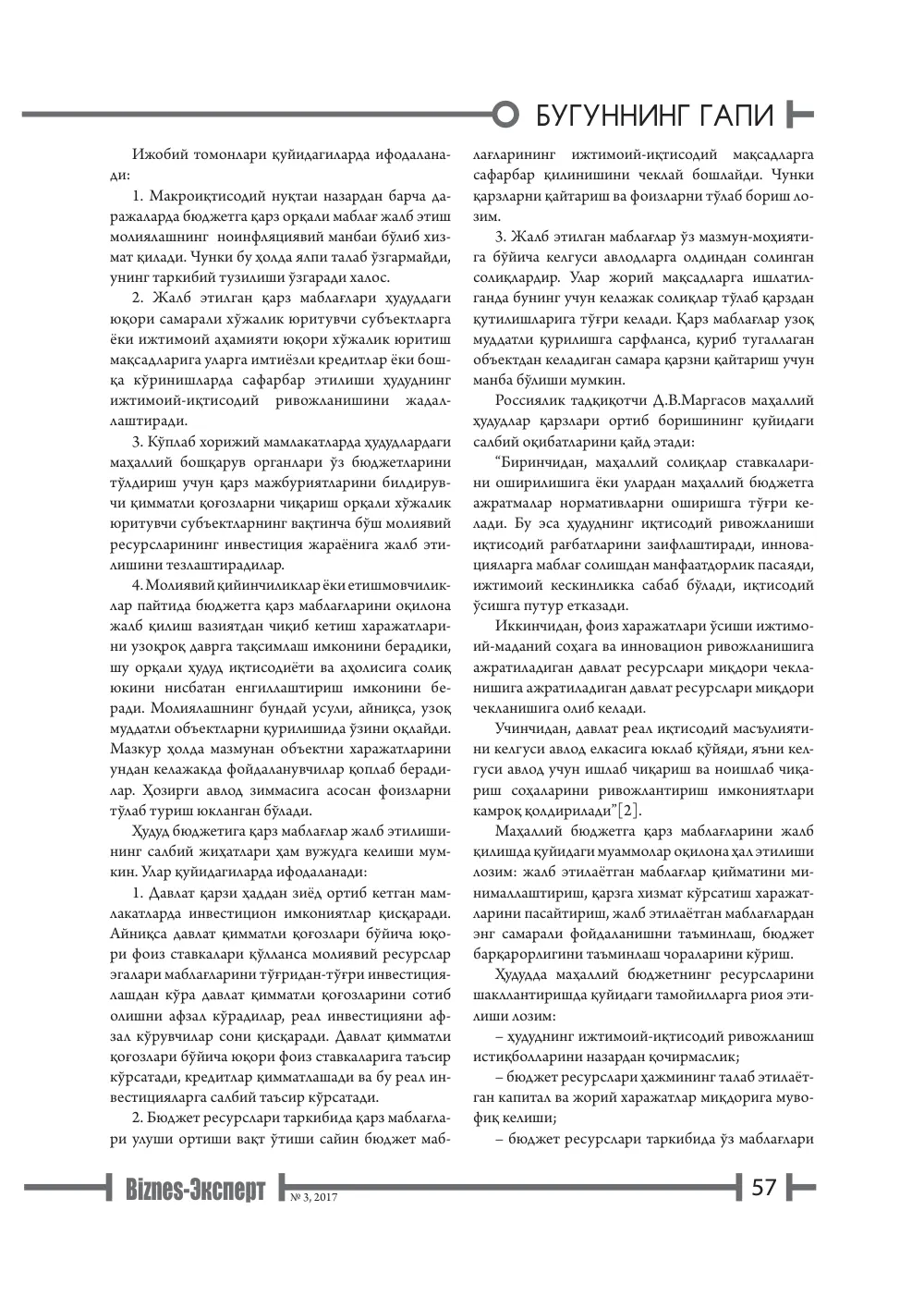 БУГУННИНГ ГАПИ

Ижобий томонлари қуйидагиларда ифодаланади:

1. Макроиқтисодий нуқтаи назардан барча даражаларда бюджетга қарз орқали маблағ жалб этиш молиялашнинг ноинфляциявий манбаи бўлиб хизмат қилади. Чунки бу ҳолда ялпи талаб ўзгармайди, унинг таркибий тузилиши ўзгаради халос.

2. Жалб этилган қарз маблағлари ҳудуддаги юқори самарали хўжалик юритувчи субъектларга ёки ижтимоий аҳамияти юқори хўжалик юритиш мақсадларига уларга имтиёзли кредитлар ёки бошқа кўринишларда сафарбар этилиши ҳудуднинг ижтимоий-иқтисодий ривожланишини жадаллаштиради.

3. Кўплаб хорижий мамлакатларда ҳудудлардаги маҳаллий бошқарув органлари ўз бюджетларини тўлдириш учун қарз мажбуриятларини билдирувчи қимматли қоғозларни чиқариш орқали хўжалик юритувчи субъектларнинг вақтинча бўш молиявий ресурсларининг инвестиция жараёнига жалб этилишини тезлаштирадилар.

4. Молиявий қийинчиликлар ёки етишмовчиликлар пайтида бюджетга қарз маблағларини оқилона жалб қилиш вазиятдан чиқиб кетиш харажатларини узоқроқ даврга тақсимлаш имконини берадики, шу орқали ҳудуд иқтисодиёти ва аҳолисига солиқ юкини нисбатан енгиллаштириш имконини беради. Молиялашнинг бундай усули, айниқса, узоқ муддатли объектларни қурилишида ўзини оқлайди. Мазкур ҳолда мазмунан объектни харажатларини ундан келажакда фойдаланувчилар қоплаб берадилар. Ҳозирги авлод зиммасига асосан фоизларни тўлаб туриш юкланган бўлади.

Ҳудуд бюджетига қарз маблағлар жалб этилишининг салбий жиҳатлари ҳам вужудга келиши мумкин. Улар қуйидагиларда ифодаланади:

1. Давлат қарзи ҳаддан зиёд ортиб кетган мамлакатларда инвестицион имкониятлар қисқаради. Айниқса давлат қимматли қоғозлари бўйича юқори фоиз ставкалари қўлланса молиявий ресурслар эгалари маблағларини тўғридан-тўғри инвестициялашдан кўра давлат қимматли қоғозларини сотиб олишни афзал кўрадилар, реал инвестицияни афзал кўрувчилар сони қисқаради. Давлат қимматли қоғозлари бўйича юқори фоиз ставкаларига таъсир кўрсатади, кредитлар қимматлашади ва бу реал инвестицияларга салбий таъсир кўрсатади.

2. Бюджет ресурслари таркибида қарз маблағлари улуши ортиши вақт ўтиши сайин бюджет маблағларининг ижтимоий-иқтисодий мақсадларга сафарбар қилинишини чеклай бошлайди. Чунки қарзларни қайтариш ва фоизларни тўлаб бориш лозим.

3. Жалб этилган маблағлар ўз мазмун-моҳиятига бўйича келгуси авлодларга олдиндан солинган солиқлардир. Улар жорий мақсадларга ишлатилганда бунинг учун келажак солиқлар тўлаб қарздан қутилишларига тўғри келади. Қарз маблағлар узоқ муддатли қурилишга сарфланса, қуриб тугаллаган объектдан келадиган самара қарзни қайтариш учун манба бўлиши мумкин.

Россиялик тадқиқотчи Д.В.Маргасов маҳаллий ҳудудлар қарзлари ортиб боришининг қуйидаги салбий оқибатларини қайд этади:

"Биринчидан, маҳаллий солиқлар ставкаларини оширилишига ёки улардан маҳаллий бюджетга ажратмалар нормативларни оширишга тўғри келади. Бу эса ҳудуднинг иқтисодий ривожланиши иқтисодий рағбатларини заифлаштиради, инновацияларга маблағ солишдан манфаатдорлик пасаяди, ижтимоий кескинликка сабаб бўлади, иқтисодий ўсишга путур етказади.

Иккинчидан, фоиз харажатлари ўсиши ижтимоий-маданий соҳага ва инновацион ривожланишига ажратиладиган давлат ресурслари миқдори чекланишига ажратиладиган давлат ресурслари миқдори чекланишига олиб келади.

Учинчидан, давлат реал иқтисодий масъулиятини келгуси авлод елкасига юклаб қўйяди, яъни келгуси авлод учун ишлаб чиқариш ва ноишлаб чиқариш соҳаларини ривожлантириш имкониятлари камроқ қолдирилади"[2].

Маҳаллий бюджетга қарз маблағларини жалб қилишда қуйидаги муаммолар оқилона ҳал этилиши лозим: жалб этилаётган маблағлар қийматини минималлаштириш, қарзга хизмат кўрсатиш харажатларини пасайтириш, жалб этилаётган маблағлардан энг самарали фойдаланишни таъминлаш, бюджет барқарорлигини таъминлаш чораларини кўриш.

Ҳудудда маҳаллий бюджетнинг ресурсларини шакллантиришда қуйидаги тамойилларга риоя этилиши лозим:

– ҳудуднинг ижтимоий-иқтисодий ривожланиш истиқболларини назардан қочирмаслик;

– бюджет ресурслари ҳажмининг талаб этилаётган капитал ва жорий харажатлар миқдорига мувофиқ келиши;

– бюджет ресурслари таркибида ўз маблағлари

Biznes-Эксперт № 3, 2017

57